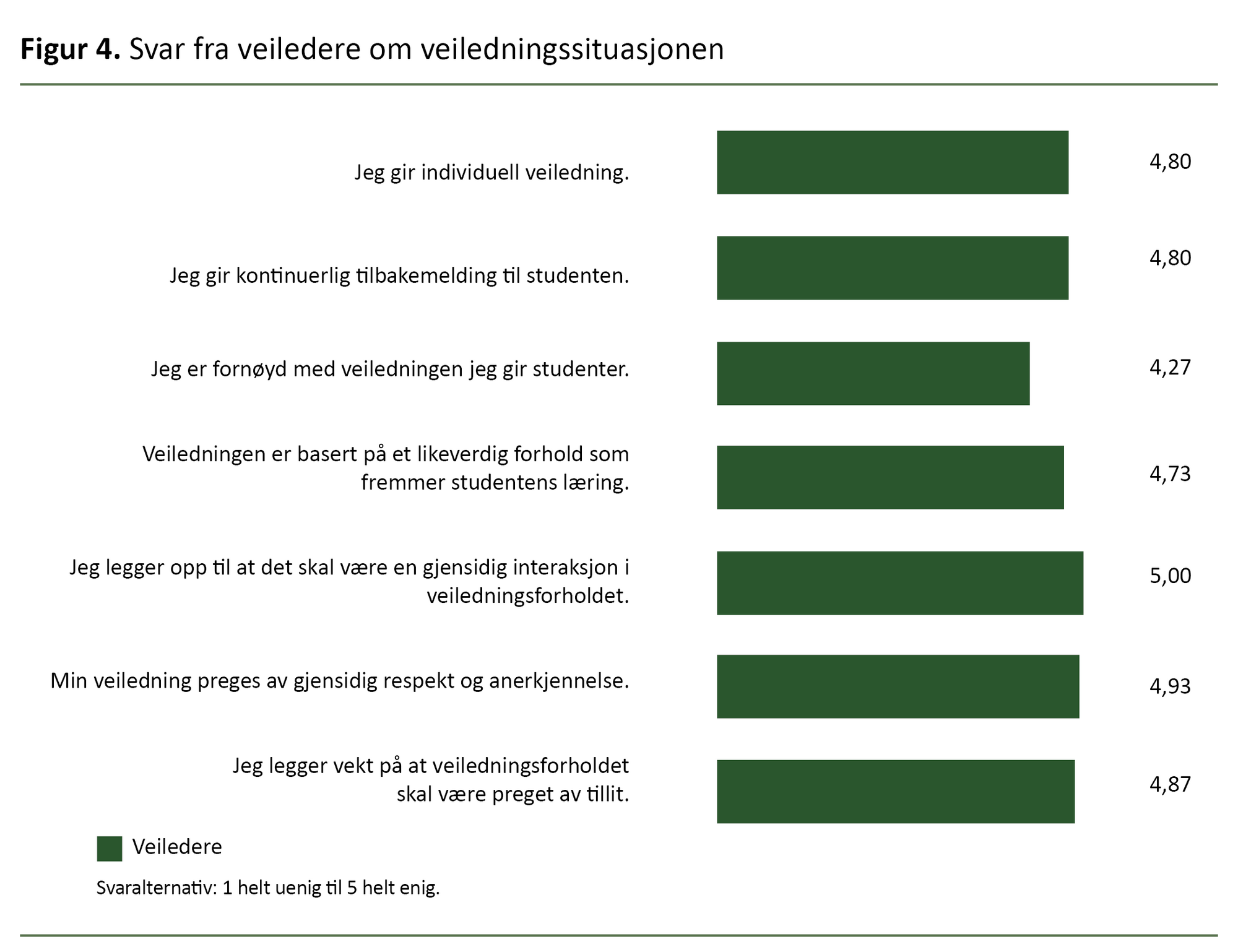 **Figur 4.** Svar fra veiledere om veiledningssituasjonen

Jeg gir individuell veiledning. 4,80

Jeg gir kontinuerlig tilbakemelding til studenten. 4,80

Jeg er fornøyd med veiledningen jeg gir studenter. 4,27

Veiledningen er basert på et likeverdig forhold som fremmer studentens læring. 4,73

Jeg legger opp til at det skal være en gjensidig interaksjon i veiledningsforholdet. 5,00

Min veiledning preges av gjensidig respekt og anerkjennelse. 4,93

Jeg legger vekt på at veiledningsforholdet skal være preget av tillit. 4,87

Veiledere

Svaralternativ: 1 helt uenig til 5 helt enig.